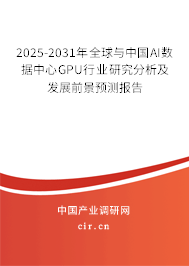 2025-2031年全球与中国AI数据中心GPU行业研究分析及发展前景预测报告

中国产业调研网

cir.cn